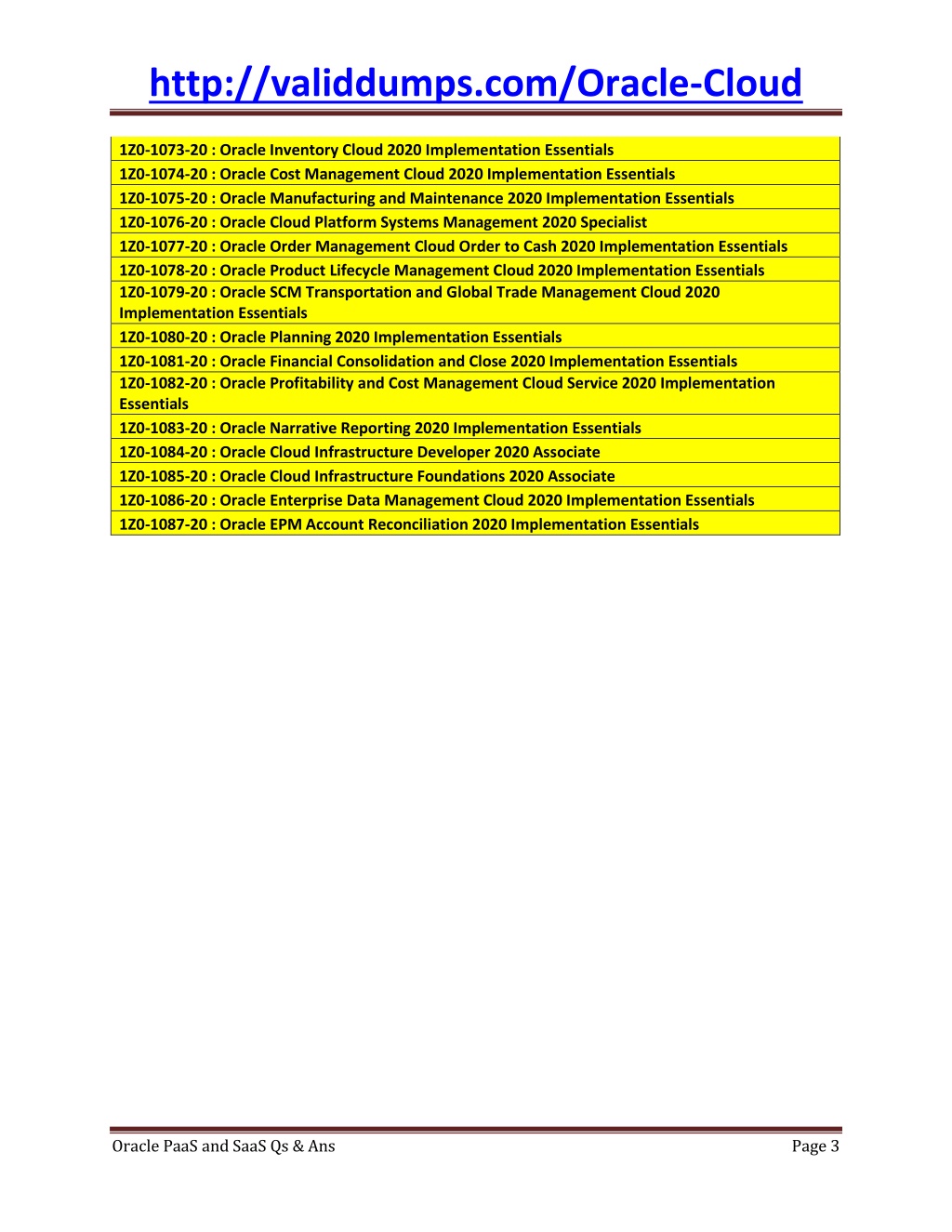 http://validdumps.com/Oracle-Cloud

| 1Z0-1073-20 : Oracle Inventory Cloud 2020 Implementation Essentials |
|---|
| 1Z0-1074-20 : Oracle Cost Management Cloud 2020 Implementation Essentials |
| 1Z0-1075-20 : Oracle Manufacturing and Maintenance 2020 Implementation Essentials |
| 1Z0-1076-20 : Oracle Cloud Platform Systems Management 2020 Specialist |
| 1Z0-1077-20 : Oracle Order Management Cloud Order to Cash 2020 Implementation Essentials |
| 1Z0-1078-20 : Oracle Product Lifecycle Management Cloud 2020 Implementation Essentials |
| 1Z0-1079-20 : Oracle SCM Transportation and Global Trade Management Cloud 2020 Implementation Essentials |
| 1Z0-1080-20 : Oracle Planning 2020 Implementation Essentials |
| 1Z0-1081-20 : Oracle Financial Consolidation and Close 2020 Implementation Essentials |
| 1Z0-1082-20 : Oracle Profitability and Cost Management Cloud Service 2020 Implementation Essentials |
| 1Z0-1083-20 : Oracle Narrative Reporting 2020 Implementation Essentials |
| 1Z0-1084-20 : Oracle Cloud Infrastructure Developer 2020 Associate |
| 1Z0-1085-20 : Oracle Cloud Infrastructure Foundations 2020 Associate |
| 1Z0-1086-20 : Oracle Enterprise Data Management Cloud 2020 Implementation Essentials |
| 1Z0-1087-20 : Oracle EPM Account Reconciliation 2020 Implementation Essentials |

Oracle PaaS and SaaS Qs & Ans Page 3